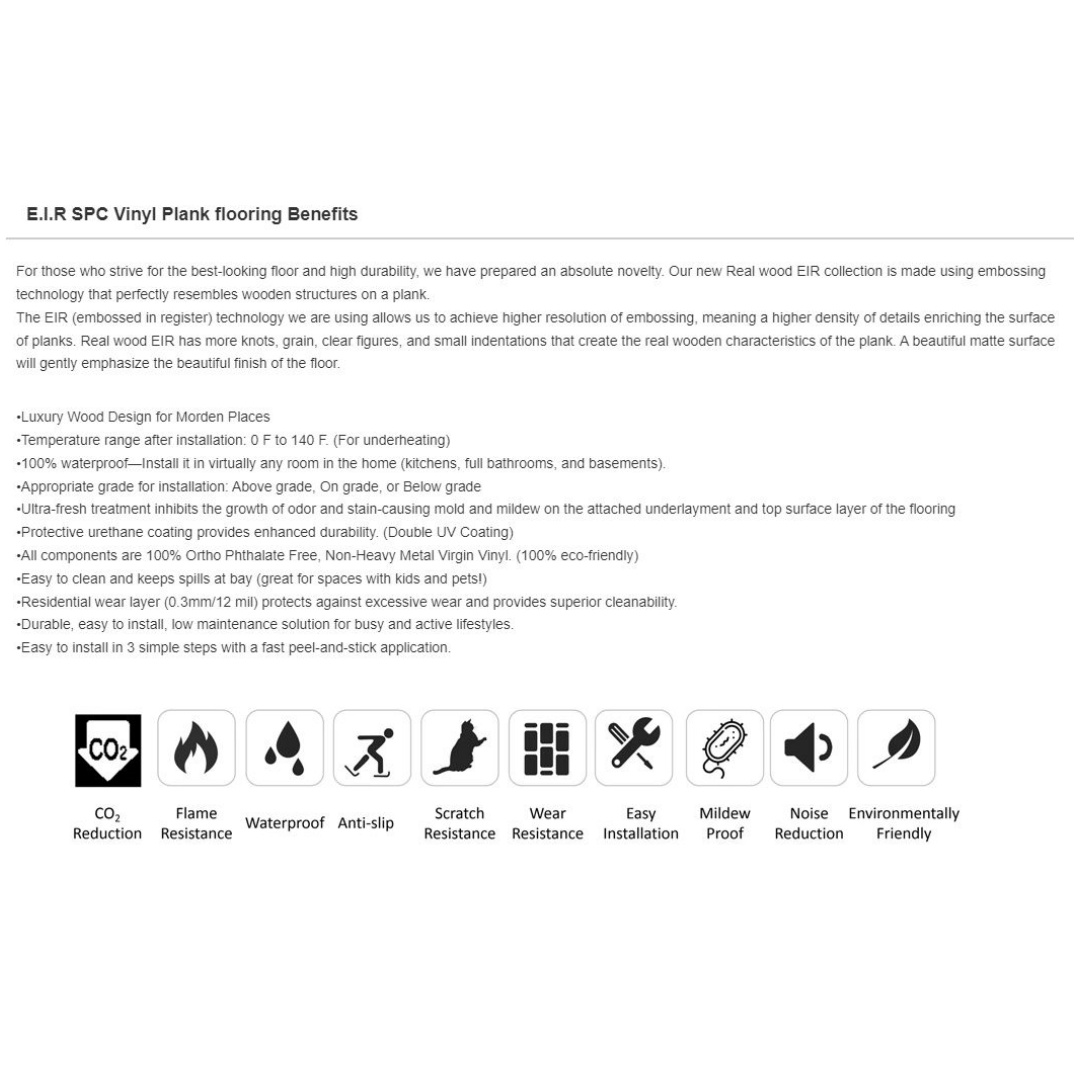 E.I.R SPC Vinyl Plank flooring Benefits

For those who strive for the best-looking floor and high durability, we have prepared an absolute novelty. Our new Real wood EIR collection is made using embossing technology that perfectly resembles wooden structures on a plank.
The EIR (embossed in register) technology we are using allows us to achieve higher resolution of embossing, meaning a higher density of details enriching the surface of planks. Real wood EIR has more knots, grain, clear figures, and small indentations that create the real wooden characteristics of the plank. A beautiful matte surface will gently emphasize the beautiful finish of the floor.

•Luxury Wood Design for Morden Places
•Temperature range after installation: 0 F to 140 F. (For underheating)
•100% waterproof—Install it in virtually any room in the home (kitchens, full bathrooms, and basements).
•Appropriate grade for installation: Above grade, On grade, or Below grade
•Ultra-fresh treatment inhibits the growth of odor and stain-causing mold and mildew on the attached underlayment and top surface layer of the flooring
•Protective urethane coating provides enhanced durability. (Double UV Coating)
•All components are 100% Ortho Phthalate Free, Non-Heavy Metal Virgin Vinyl. (100% eco-friendly)
•Easy to clean and keeps spills at bay (great for spaces with kids and pets!)
•Residential wear layer (0.3mm/12 mil) protects against excessive wear and provides superior cleanability.
•Durable, easy to install, low maintenance solution for busy and active lifestyles.
•Easy to install in 3 simple steps with a fast peel-and-stick application.

$CO_2$

$CO_2$ Reduction
Flame Resistance
Waterproof
Anti-slip
Scratch Resistance
Wear Resistance
Easy Installation
Mildew Proof
Noise Reduction
Environmentally Friendly